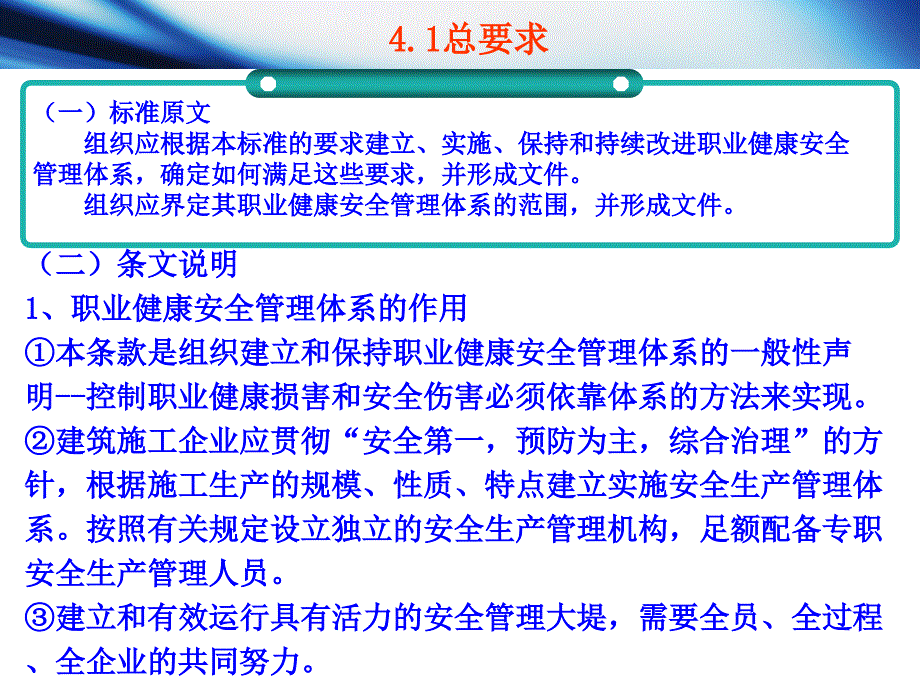 4.1总要求

（一）标准原文

组织应根据本标准的要求建立、实施、保持和持续改进职业健康安全管理体系，确定如何满足这些要求，并形成文件。

组织应界定其职业健康安全管理体系的范围，并形成文件。

（二）条文说明

1、职业健康安全管理体系的作用

①本条款是组织建立和保持职业健康安全管理体系的一般性声明--控制职业健康损害和安全伤害必须依靠体系的方法来实现。

②建筑施工企业应贯彻“安全第一，预防为主，综合治理”的方针，根据施工生产的规模、性质、特点建立实施安全生产管理体系。按照有关规定设立独立的安全生产管理机构，足额配备专职安全生产管理人员。

③建立和有效运行具有活力的安全管理大堤，需要全员、全过程、全企业的共同努力。